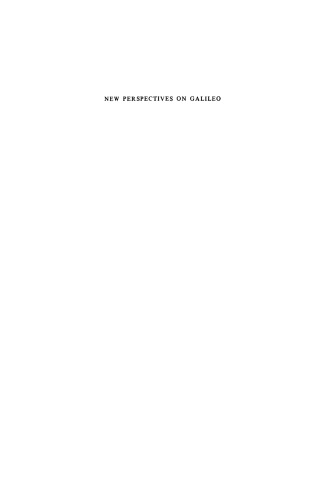 NEW PERSPECTIVES ON GALILEO